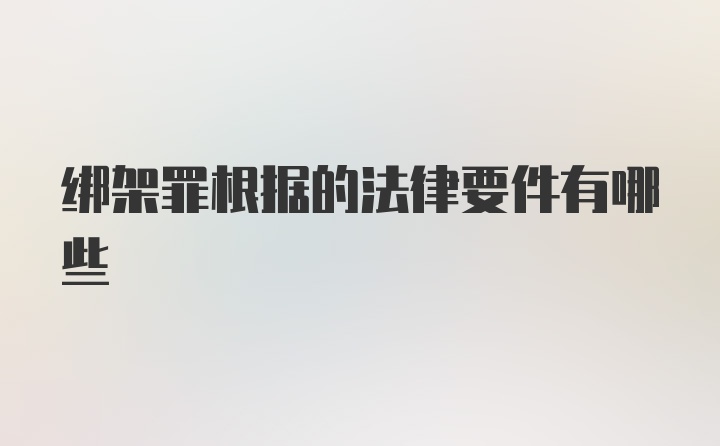 绑架罪根据的法律要件有哪些